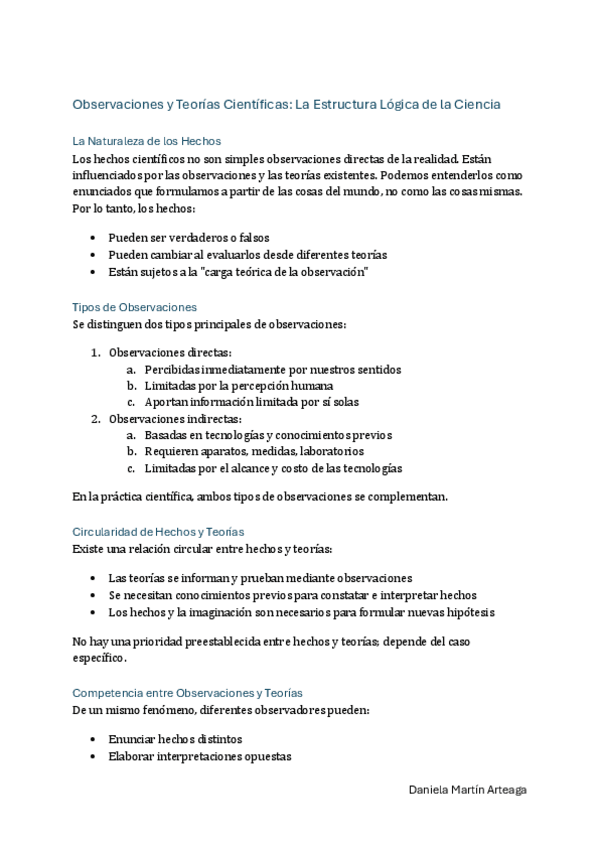 Observaciones y Teorías Científicas: La Estructura Lógica de la Ciencia

La Naturaleza de los Hechos
Los hechos científicos no son simples observaciones directas de la realidad. Están influenciados por las observaciones y las teorías existentes. Podemos entenderlos como enunciados que formulamos a partir de las cosas del mundo, no como las cosas mismas. Por lo tanto, los hechos:

- Pueden ser verdaderos o falsos
- Pueden cambiar al evaluarlos desde diferentes teorías
- Están sujetos a la "carga teórica de la observación"

Tipos de Observaciones
Se distinguen dos tipos principales de observaciones:

1. Observaciones directas:
 a. Percibidas inmediatamente por nuestros sentidos
 b. Limitadas por la percepción humana
 c. Aportan información limitada por sí solas
2. Observaciones indirectas:
 a. Basadas en tecnologías y conocimientos previos
 b. Requieren aparatos, medidas, laboratorios
 c. Limitadas por el alcance y costo de las tecnologías

En la práctica científica, ambos tipos de observaciones se complementan.

Circularidad de Hechos y Teorías
Existe una relación circular entre hechos y teorías:

- Las teorías se informan y prueban mediante observaciones
- Se necesitan conocimientos previos para constatar e interpretar hechos
- Los hechos y la imaginación son necesarios para formular nuevas hipótesis

No hay una prioridad preestablecida entre hechos y teorías; depende del caso específico.

Competencia entre Observaciones y Teorías
De un mismo fenómeno, diferentes observadores pueden:

- Enunciar hechos distintos
- Elaborar interpretaciones opuestas

Daniela Martín Arteaga